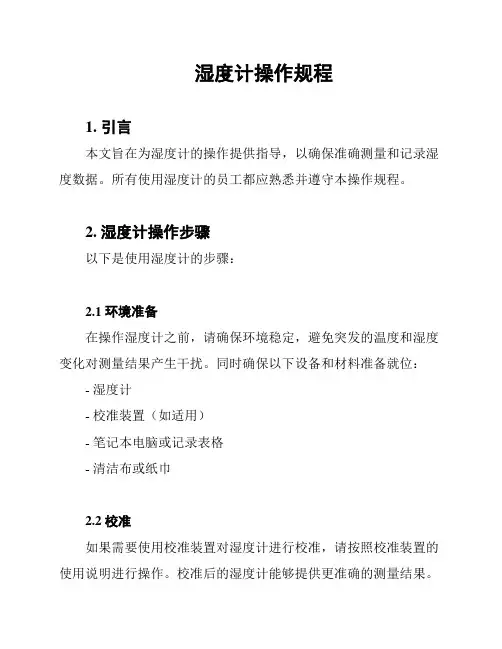 湿度计操作规程

1. 引言

本文旨在为湿度计的操作提供指导，以确保准确测量和记录湿度数据。所有使用湿度计的员工都应熟悉并遵守本操作规程。

2. 湿度计操作步骤

以下是使用湿度计的步骤：

2.1 环境准备

在操作湿度计之前，请确保环境稳定，避免突发的温度和湿度变化对测量结果产生干扰。同时确保以下设备和材料准备就位：

- 湿度计

- 校准装置（如适用）

- 笔记本电脑或记录表格

- 清洁布或纸巾

2.2 校准

如果需要使用校准装置对湿度计进行校准，请按照校准装置的使用说明进行操作。校准后的湿度计能够提供更准确的测量结果。